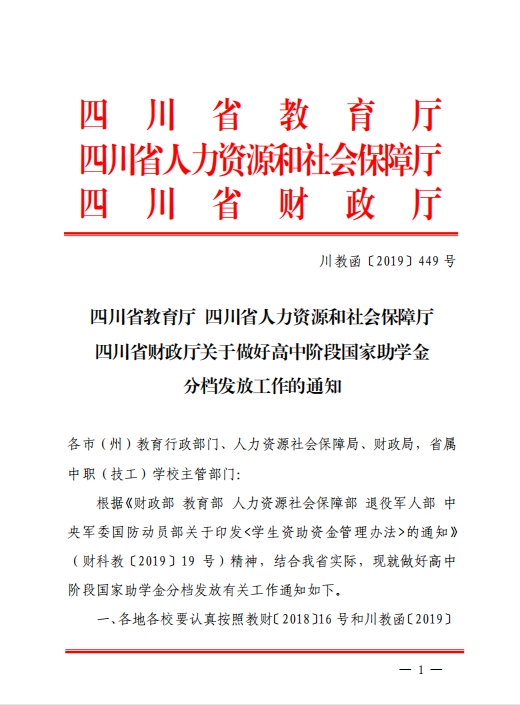 四川省教育厅
四川省人力资源和社会保障厅
四川省财政厅

川教函〔2019〕449号

四川省教育厅 四川省人力资源和社会保障厅
四川省财政厅关于做好高中阶段国家助学金
分档发放工作的通知

各市（州）教育行政部门、人力资源社会保障局、财政局，省属中职（技工）学校主管部门：

根据《财政部 教育部 人力资源社会保障部 退役军人部 中央军委国防动员部关于印发＜学生资助资金管理办法＞的通知》（财科教〔2019〕19号）精神，结合我省实际，现就做好高中阶段国家助学金分档发放有关工作通知如下。

一、各地各校要认真按照教财〔2018〕16号和川教函〔2019〕

— 1 —